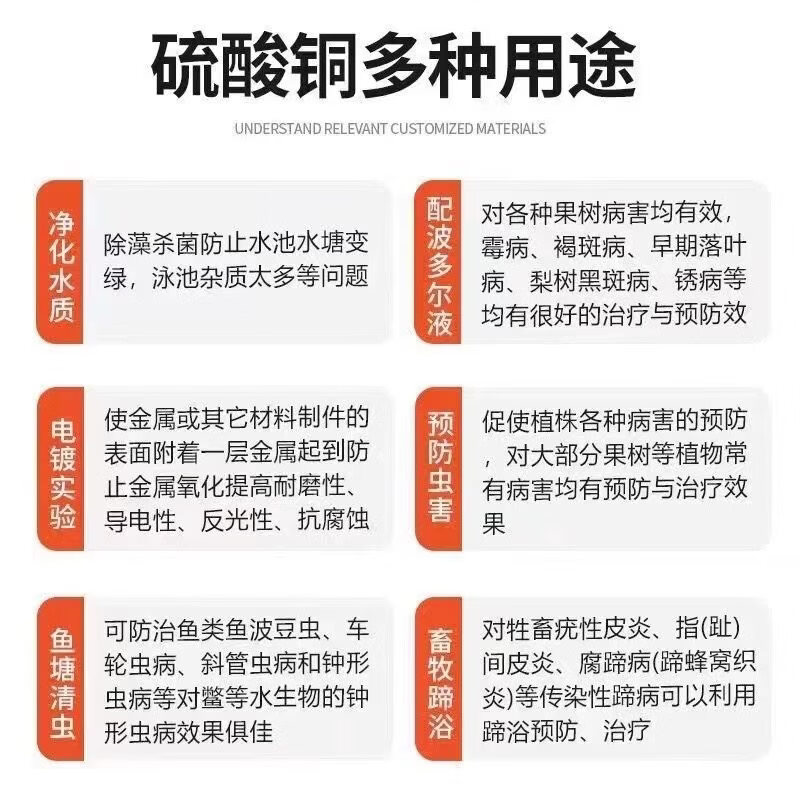 硫酸铜多种用途

UNDERSTAND RELEVANT CUSTOMIZED MATERIALS

净化水质

除藻杀菌防止水池水塘变绿，泳池杂质太多等问题

配波多尔液

对各种果树病害均有效，霉病、褐斑病、早期落叶病、梨树黑斑病、锈病等均有很好的治疗与预防效

电镀实验

使金属或其它材料制件的表面附着一层金属起到防止金属氧化提高耐磨性、导电性、反光性、抗腐蚀

预防虫害

促使植株各种病害的预防，对大部分果树等植物常有病害均有预防与治疗效果

鱼塘清虫

可防治鱼类鱼波豆虫、车轮虫病、斜管虫病和钟形虫病等对鳖等水生物的钟形虫病效果俱佳

畜牧蹄浴

对牲畜疣性皮炎、指(趾)间皮炎、腐蹄病(蹄蜂窝织炎)等传染性蹄病可以利用蹄浴预防、治疗